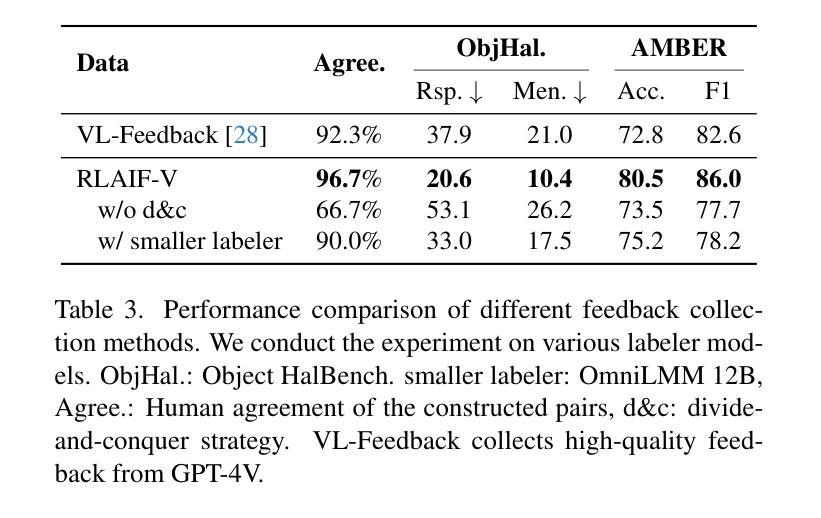 | Data | Agree. | ObjHal. Rsp. ↓ | ObjHal. Men. ↓ | AMBER Acc. | AMBER F1 |
|---|---|---|---|---|---|
| VL-Feedback [28] | 92.3% | 37.9 | 21.0 | 72.8 | 82.6 |
| RLAIF-V | **96.7%** | **20.6** | **10.4** | **80.5** | **86.0** |
| w/o d&c | 66.7% | 53.1 | 26.2 | 73.5 | 77.7 |
| w/ smaller labeler | 90.0% | 33.0 | 17.5 | 75.2 | 78.2 |

Table 3. Performance comparison of different feedback collection methods. We conduct the experiment on various labeler models. ObjHal.: Object HalBench. smaller labeler: OmniLMM 12B, Agree.: Human agreement of the constructed pairs, d&c: divide-and-conquer strategy. VL-Feedback collects high-quality feedback from GPT-4V.